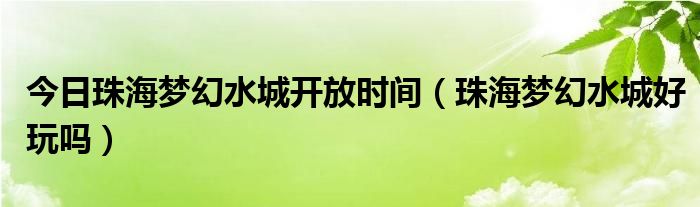 今日珠海梦幻水城开放时间（珠海梦幻水城好玩吗）